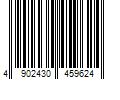 4 902430 459624